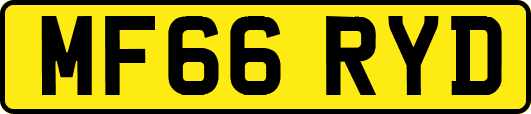 MF66 RYD